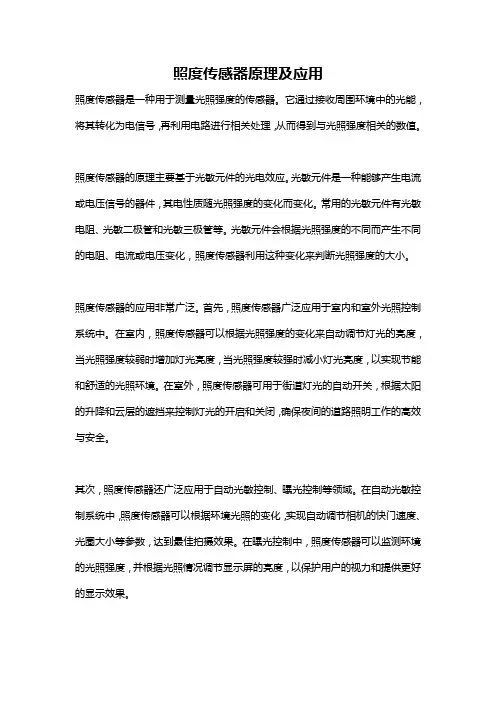 照度传感器原理及应用

照度传感器是一种用于测量光照强度的传感器。它通过接收周围环境中的光能，将其转化为电信号，再利用电路进行相关处理，从而得到与光照强度相关的数值。

照度传感器的原理主要基于光敏元件的光电效应。光敏元件是一种能够产生电流或电压信号的器件，其电性质随光照强度的变化而变化。常用的光敏元件有光敏电阻、光敏二极管和光敏三极管等。光敏元件会根据光照强度的不同而产生不同的电阻、电流或电压变化，照度传感器利用这种变化来判断光照强度的大小。

照度传感器的应用非常广泛。首先，照度传感器广泛应用于室内和室外光照控制系统中。在室内，照度传感器可以根据光照强度的变化来自动调节灯光的亮度，当光照强度较弱时增加灯光亮度，当光照强度较强时减小灯光亮度，以实现节能和舒适的光照环境。在室外，照度传感器可用于街道灯光的自动开关，根据太阳的升降和云层的遮挡来控制灯光的开启和关闭，确保夜间的道路照明工作的高效与安全。

其次，照度传感器还广泛应用于自动光敏控制、曝光控制等领域。在自动光敏控制系统中，照度传感器可以根据环境光照的变化，实现自动调节相机的快门速度、光圈大小等参数，达到最佳拍摄效果。在曝光控制中，照度传感器可以监测环境的光照强度，并根据光照情况调节显示屏的亮度，以保护用户的视力和提供更好的显示效果。